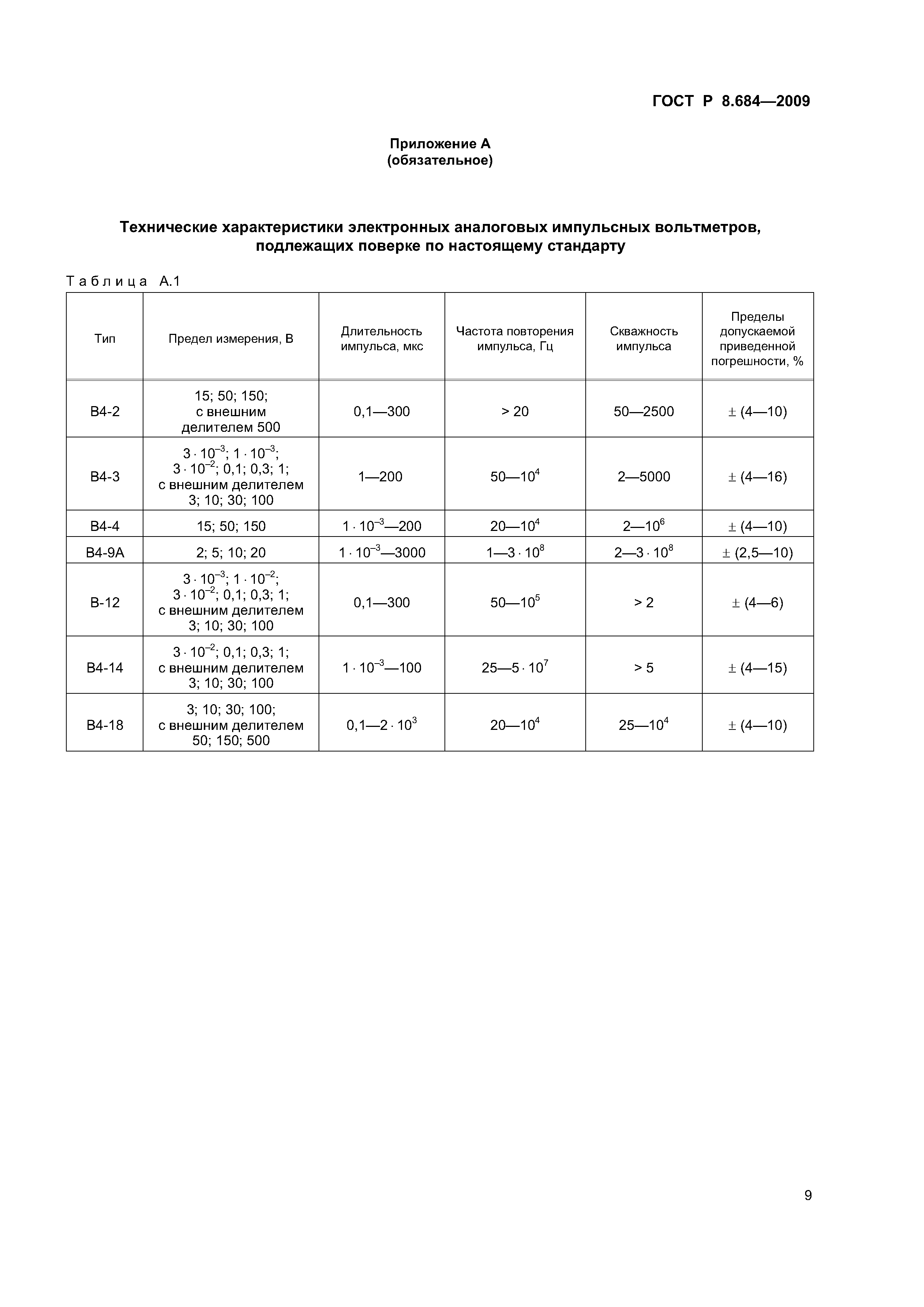 ГОСТ Р 8.684—2009

Приложение А
(обязательное)

Технические характеристики электронных аналоговых импульсных вольтметров, подлежащих поверке по настоящему стандарту

Таблица А.1

| Тип | Предел измерения, В | Длительность импульса, мкс | Частота повторения импульса, Гц | Скважность импульса | Пределы допускаемой приведенной погрешности, % |
|---|---|---|---|---|---|
| В4-2 | 15; 50; 150; с внешним делителем 500 | 0,1—300 | > 20 | 50—2500 | ± (4—10) |
| В4-3 | $3 \cdot 10^{-3}$; $1 \cdot 10^{-3}$; $3 \cdot 10^{-2}$; 0,1; 0,3; 1; с внешним делителем 3; 10; 30; 100 | 1—200 | 50—$10^4$ | 2—5000 | ± (4—16) |
| В4-4 | 15; 50; 150 | $1 \cdot 10^{-3}$—200 | 20—$10^4$ | 2—$10^6$ | ± (4—10) |
| В4-9А | 2; 5; 10; 20 | $1 \cdot 10^{-3}$—3000 | 1—$3 \cdot 10^8$ | 2—$3 \cdot 10^8$ | ± (2,5—10) |
| В-12 | $3 \cdot 10^{-3}$; $1 \cdot 10^{-2}$; $3 \cdot 10^{-2}$; 0,1; 0,3; 1; с внешним делителем 3; 10; 30; 100 | 0,1—300 | 50—$10^5$ | > 2 | ± (4—6) |
| В4-14 | $3 \cdot 10^{-2}$; 0,1; 0,3; 1; с внешним делителем 3; 10; 30; 100 | $1 \cdot 10^{-3}$—100 | 25—$5 \cdot 10^7$ | > 5 | ± (4—15) |
| В4-18 | 3; 10; 30; 100; с внешним делителем 50; 150; 500 | 0,1—$2 \cdot 10^3$ | 20—$10^4$ | 25—$10^4$ | ± (4—10) |

9